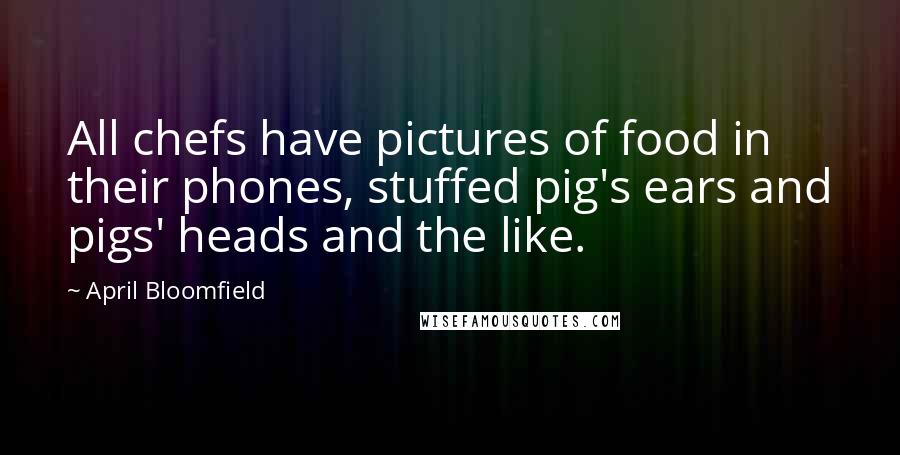 All chefs have pictures of food in their phones, stuffed pig's ears and pigs' heads and the like.

~ April Bloomfield

WISEFAMOUSQUOTES.COM